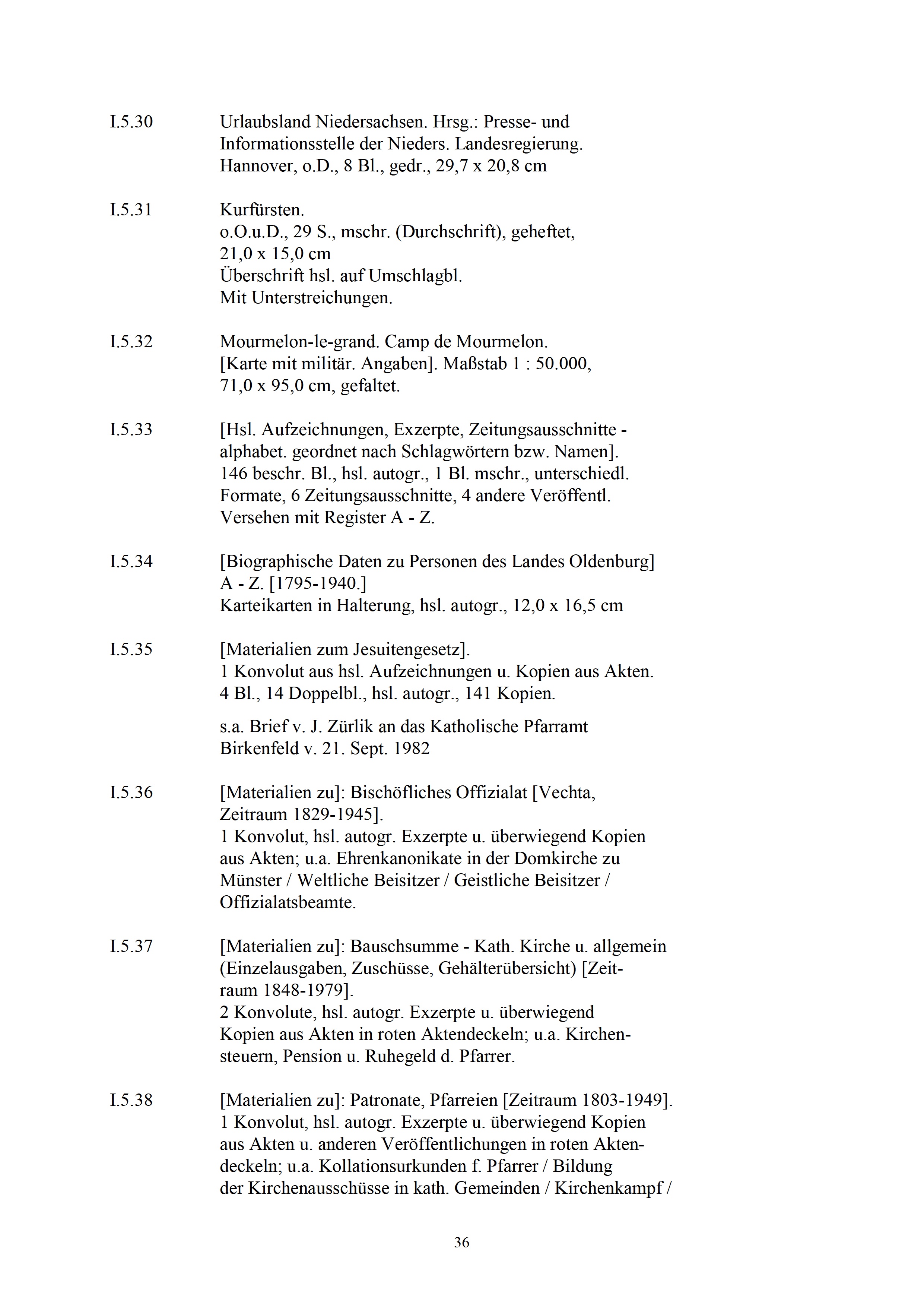 I.5.30 Urlaubsland Niedersachsen. Hrsg.: Presse- und Informationsstelle der Nieders. Landesregierung. Hannover, o.D., 8 Bl., gedr., 29,7 x 20,8 cm

I.5.31 Kurfürsten.
o.O.u.D., 29 S., mschr. (Durchschrift), geheftet, 21,0 x 15,0 cm
Überschrift hsl. auf Umschlagbl.
Mit Unterstreichungen.

I.5.32 Mourmelon-le-grand. Camp de Mourmelon.
[Karte mit militär. Angaben]. Maßstab 1 : 50.000, 71,0 x 95,0 cm, gefaltet.

I.5.33 [Hsl. Aufzeichnungen, Exzerpte, Zeitungsausschnitte - alphabet. geordnet nach Schlagwörtern bzw. Namen].
146 beschr. Bl., hsl. autogr., 1 Bl. mschr., unterschiedl. Formate, 6 Zeitungsausschnitte, 4 andere Veröffentl.
Versehen mit Register A - Z.

I.5.34 [Biographische Daten zu Personen des Landes Oldenburg] A - Z. [1795-1940.]
Karteikarten in Halterung, hsl. autogr., 12,0 x 16,5 cm

I.5.35 [Materialien zum Jesuitengesetz].
1 Konvolut aus hsl. Aufzeichnungen u. Kopien aus Akten.
4 Bl., 14 Doppelbl., hsl. autogr., 141 Kopien.

s.a. Brief v. J. Zürlik an das Katholische Pfarramt Birkenfeld v. 21. Sept. 1982

I.5.36 [Materialien zu]: Bischöfliches Offizialat [Vechta, Zeitraum 1829-1945].
1 Konvolut, hsl. autogr. Exzerpte u. überwiegend Kopien aus Akten; u.a. Ehrenkanonikate in der Domkirche zu Münster / Weltliche Beisitzer / Geistliche Beisitzer / Offizialatsbeamte.

I.5.37 [Materialien zu]: Bauschsumme - Kath. Kirche u. allgemein (Einzelausgaben, Zuschüsse, Gehälterübersicht) [Zeitraum 1848-1979].
2 Konvolute, hsl. autogr. Exzerpte u. überwiegend Kopien aus Akten in roten Aktendeckeln; u.a. Kirchensteuern, Pension u. Ruhegeld d. Pfarrer.

I.5.38 [Materialien zu]: Patronate, Pfarreien [Zeitraum 1803-1949].
1 Konvolut, hsl. autogr. Exzerpte u. überwiegend Kopien aus Akten u. anderen Veröffentlichungen in roten Aktendeckeln; u.a. Kollationsurkunden f. Pfarrer / Bildung der Kirchenausschüsse in kath. Gemeinden / Kirchenkampf /

36